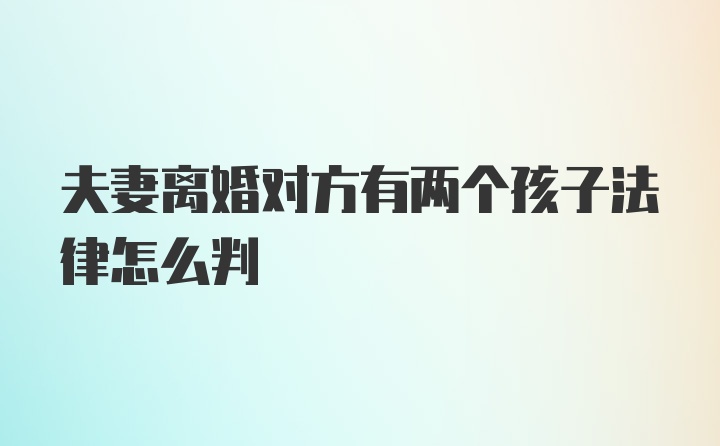 夫妻离婚对方有两个孩子法律怎么判